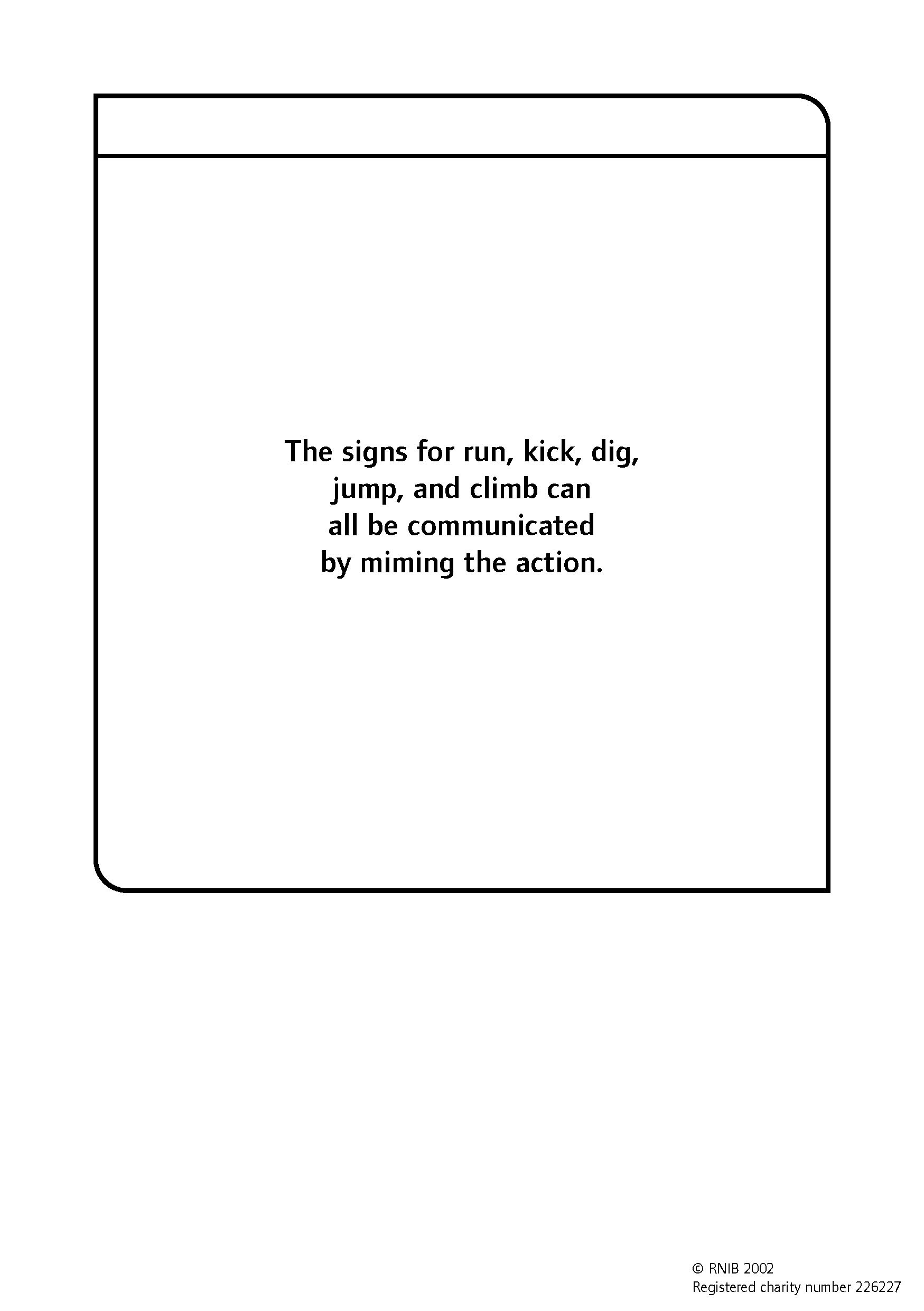 The signs for run, kick, dig, jump, and climb can all be communicated by miming the action.

© RNIB 2002
Registered charity number 226227